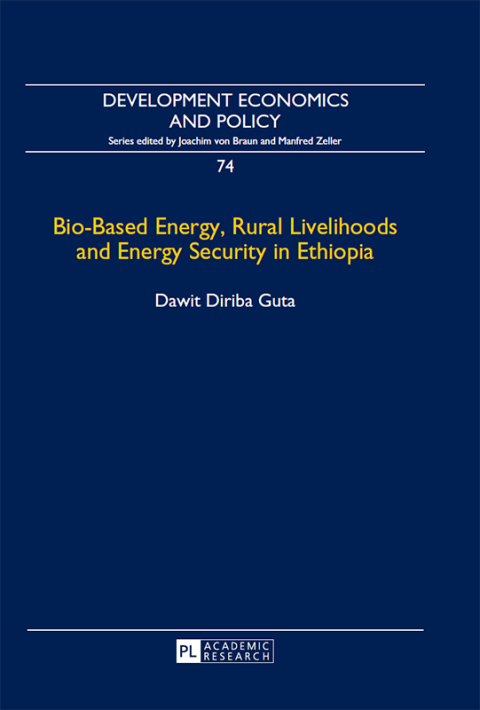 DEVELOPMENT ECONOMICS AND POLICY

Series edited by Joachim von Braun and Manfred Zeller

74

Bio-Based Energy, Rural Livelihoods and Energy Security in Ethiopia

Dawit Diriba Guta

PL ACADEMIC RESEARCH